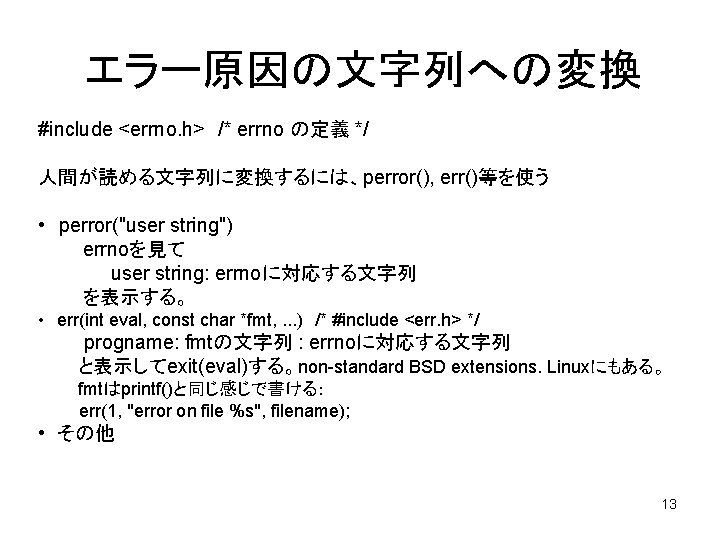 エラー原因の文字列への変換

#include <errno.h> /* errno の定義 */

人間が読める文字列に変換するには、perror(), err()等を使う

• perror("user string")
errnoを見て
user string: errnoに対応する文字列
を表示する。

• err(int eval, const char *fmt, ...) /* #include <err.h> */
progname: fmtの文字列 : errnoに対応する文字列
と表示してexit(eval)する。non-standard BSD extensions. Linuxにもある。
fmtはprintf()と同じ感じで書ける:
err(1, "error on file %s", filename);

• その他

13